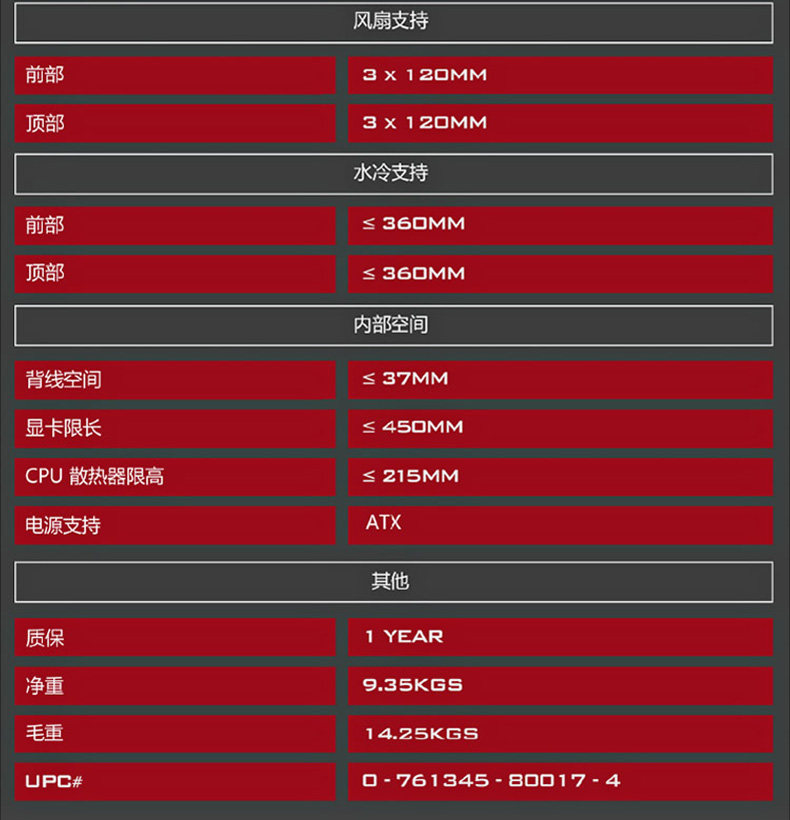 风扇支持

| 前部 | 3 x 120MM |
|---|---|
| 顶部 | 3 x 120MM |

水冷支持

| 前部 | ≤ 360MM |
|---|---|
| 顶部 | ≤ 360MM |

内部空间

| 背线空间 | ≤ 37MM |
|---|---|
| 显卡限长 | ≤ 450MM |
| CPU 散热器限高 | ≤ 215MM |
| 电源支持 | ATX |

其他

| 质保 | 1 YEAR |
|---|---|
| 净重 | 9.35KGS |
| 毛重 | 14.25KGS |
| UPC# | 0 - 761345 - 80017 - 4 |